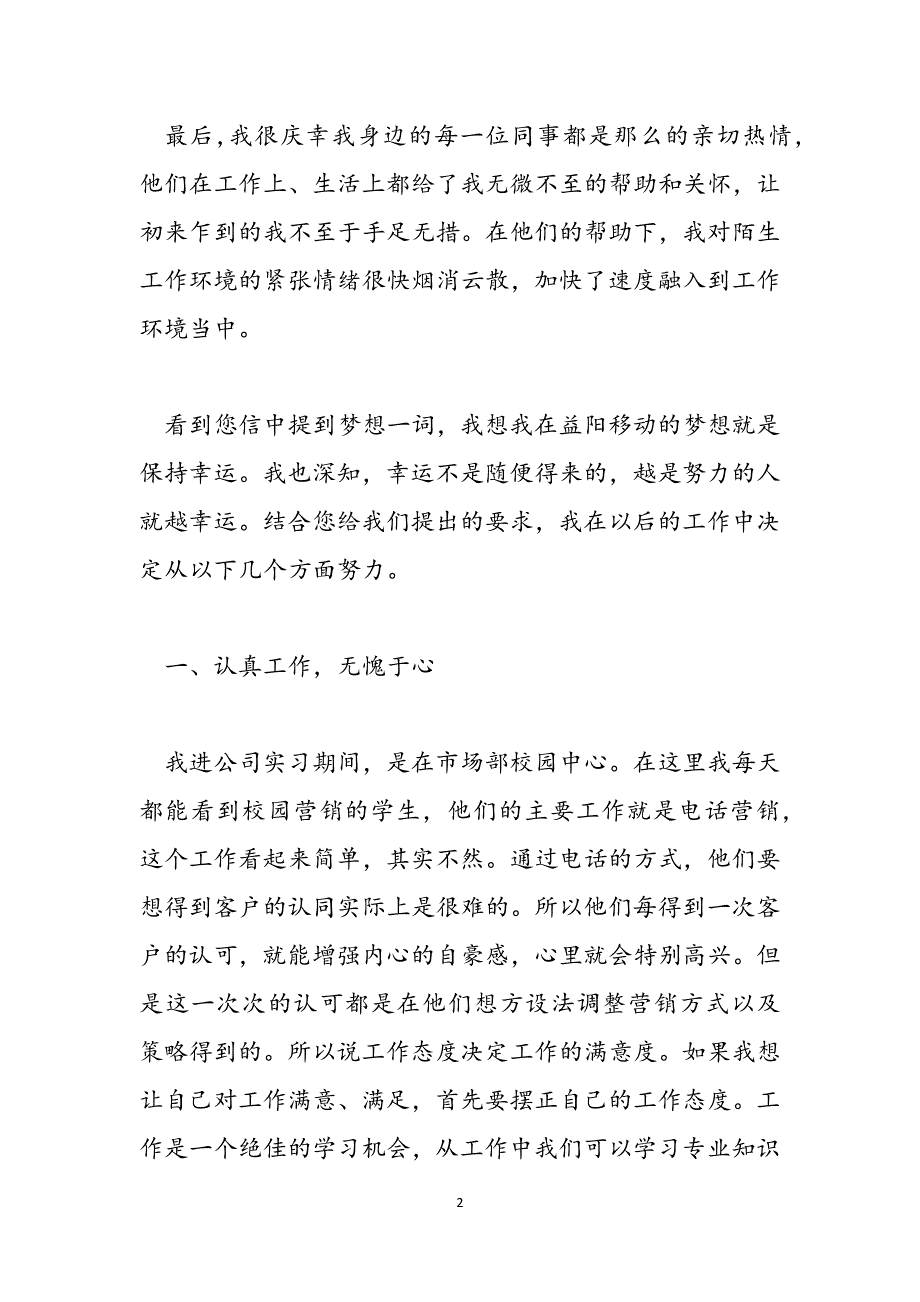 最后，我很庆幸我身边的每一位同事都是那么的亲切热情，他们在工作上、生活上都给了我无微不至的帮助和关怀，让初来乍到的我不至于手足无措。在他们的帮助下，我对陌生工作环境的紧张情绪很快烟消云散，加快了速度融入到工作环境当中。

看到您信中提到梦想一词，我想我在益阳移动的梦想就是保持幸运。我也深知，幸运不是随便得来的，越是努力的人就越幸运。结合您给我们提出的要求，我在以后的工作中决定从以下几个方面努力。

一、认真工作，无愧于心

我进公司实习期间，是在市场部校园中心。在这里我每天都能看到校园营销的学生，他们的主要工作就是电话营销，这个工作看起来简单，其实不然。通过电话的方式，他们要想得到客户的认同实际上是很难的。所以他们每得到一次客户的认可，就能增强内心的自豪感，心里就会特别高兴。但是这一次次的认可都是在他们想方设法调整营销方式以及策略得到的。所以说工作态度决定工作的满意度。如果我想让自己对工作满意、满足，首先要摆正自己的工作态度。工作是一个绝佳的学习机会，从工作中我们可以学习专业知识

2